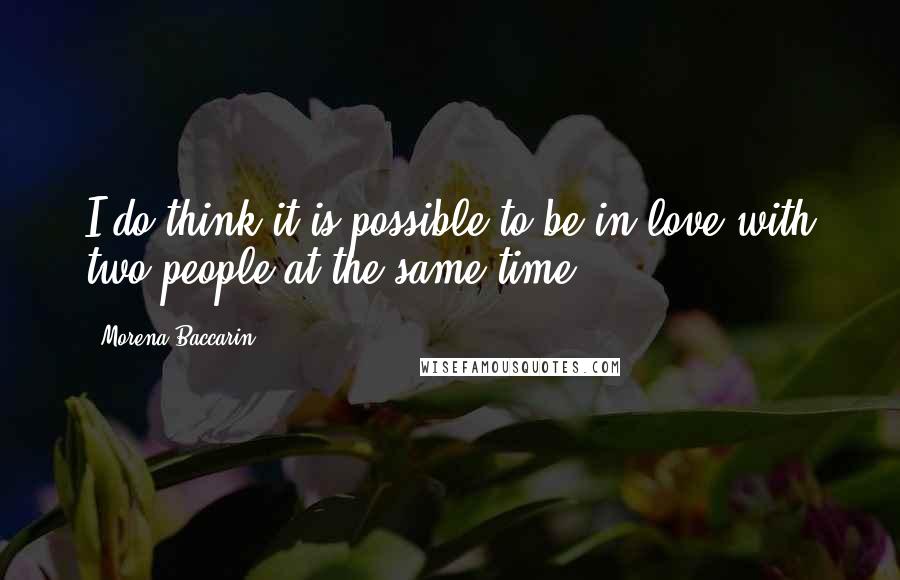 I do think it is possible to be in love with two people at the same time.

Morena Baccarin

WISEFAMOUSQUOTES.COM